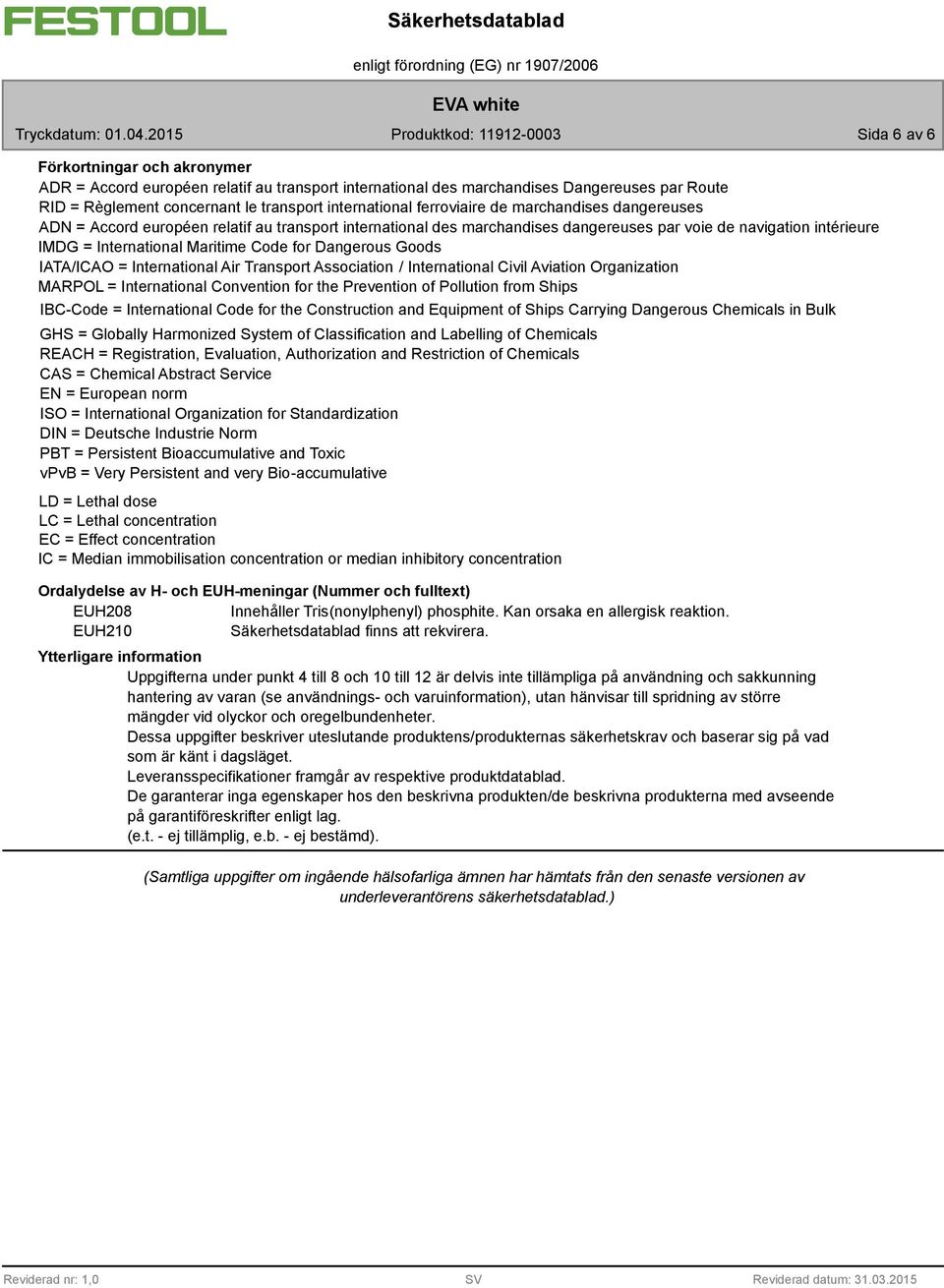 FESTOOL

Säkerhetsdatablad

enligt förordning (EG) nr 1907/2006

EVA white

Tryckdatum: 01.04.2015 Produktkod: 11912-0003 Sida 6 av 6

Förkortningar och akronymer
ADR = Accord européen relatif au transport international des marchandises Dangereuses par Route
RID = Règlement concernant le transport international ferroviaire de marchandises dangereuses
ADN = Accord européen relatif au transport international des marchandises dangereuses par voie de navigation intérieure
IMDG = International Maritime Code for Dangerous Goods
IATA/ICAO = International Air Transport Association / International Civil Aviation Organization
MARPOL = International Convention for the Prevention of Pollution from Ships
IBC-Code = International Code for the Construction and Equipment of Ships Carrying Dangerous Chemicals in Bulk
GHS = Globally Harmonized System of Classification and Labelling of Chemicals
REACH = Registration, Evaluation, Authorization and Restriction of Chemicals
CAS = Chemical Abstract Service
EN = European norm
ISO = International Organization for Standardization
DIN = Deutsche Industrie Norm
PBT = Persistent Bioaccumulative and Toxic
vPvB = Very Persistent and very Bio-accumulative

LD = Lethal dose
LC = Lethal concentration
EC = Effect concentration
IC = Median immobilisation concentration or median inhibitory concentration

Ordalydelse av H- och EUH-meningar (Nummer och fulltext)
EUH208 Innehåller Tris(nonylphenyl) phosphite. Kan orsaka en allergisk reaktion.
EUH210 Säkerhetsdatablad finns att rekvirera.

Ytterligare information
Uppgifterna under punkt 4 till 8 och 10 till 12 är delvis inte tillämpliga på användning och sakkunning hantering av varan (se användnings- och varuinformation), utan hänvisar till spridning av större mängder vid olyckor och oregelbundenheter.
Dessa uppgifter beskriver uteslutande produktens/produkternas säkerhetskrav och baserar sig på vad som är känt i dagsläget.
Leveransspecifikationer framgår av respektive produktdatablad.
De garanterar inga egenskaper hos den beskrivna produkten/de beskrivna produkterna med avseende på garantiföreskrifter enligt lag.
(e.t. - ej tillämplig, e.b. - ej bestämd).

(Samtliga uppgifter om ingående hälsofarliga ämnen har hämtats från den senaste versionen av underleverantörens säkerhetsdatablad.)

Reviderad nr: 1,0 SV Reviderad datum: 31.03.2015